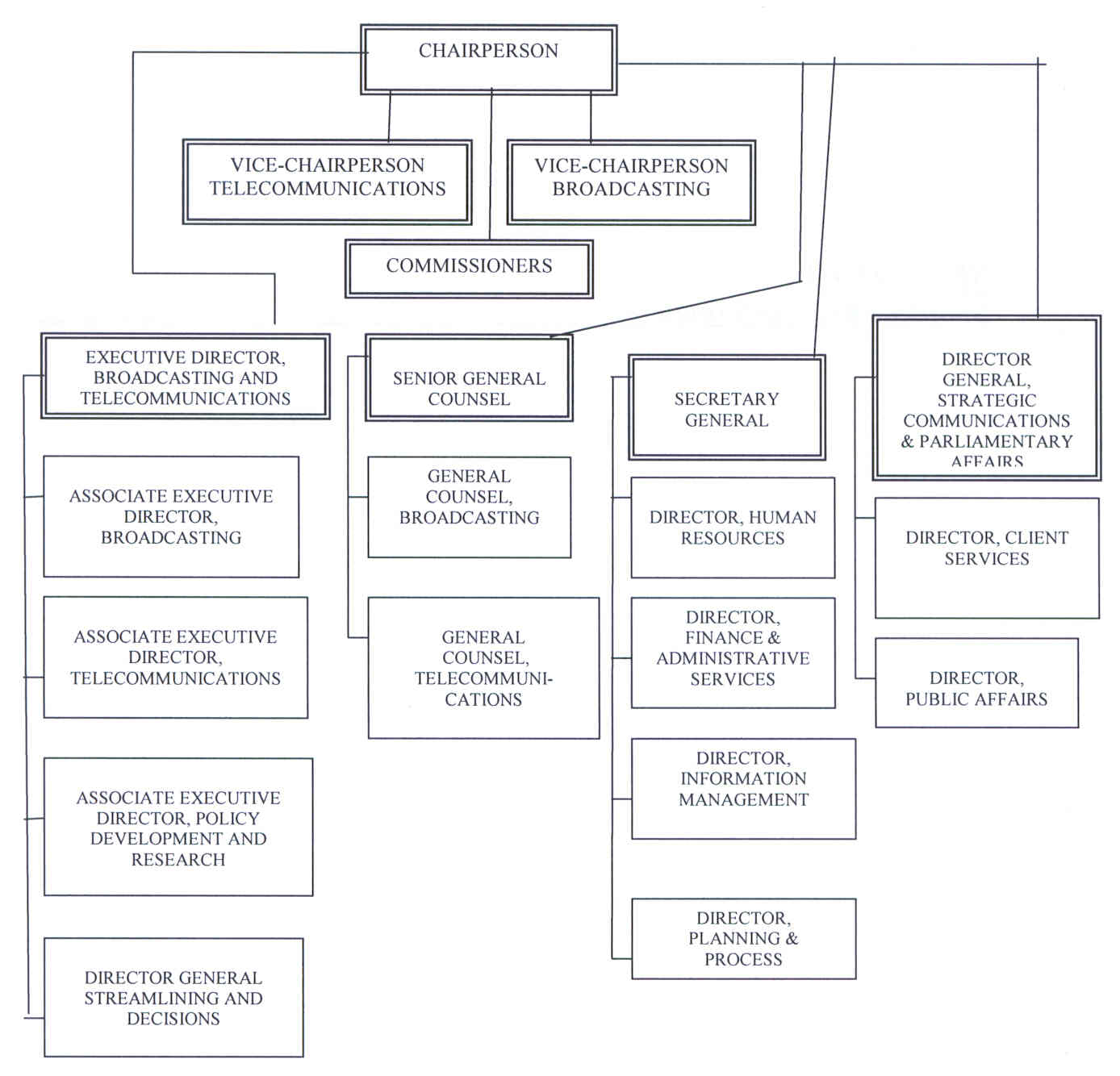 CHAIRPERSON

VICE-CHAIRPERSON TELECOMMUNICATIONS

VICE-CHAIRPERSON BROADCASTING

COMMISSIONERS

EXECUTIVE DIRECTOR, BROADCASTING AND TELECOMMUNICATIONS

ASSOCIATE EXECUTIVE DIRECTOR, BROADCASTING

ASSOCIATE EXECUTIVE DIRECTOR, TELECOMMUNICATIONS

ASSOCIATE EXECUTIVE DIRECTOR, POLICY DEVELOPMENT AND RESEARCH

DIRECTOR GENERAL STREAMLINING AND DECISIONS

SENIOR GENERAL COUNSEL

GENERAL COUNSEL, BROADCASTING

GENERAL COUNSEL, TELECOMMUNICATIONS

SECRETARY GENERAL

DIRECTOR, HUMAN RESOURCES

DIRECTOR, FINANCE & ADMINISTRATIVE SERVICES

DIRECTOR, INFORMATION MANAGEMENT

DIRECTOR, PLANNING & PROCESS

DIRECTOR GENERAL, STRATEGIC COMMUNICATIONS & PARLIAMENTARY AFFAIRS

DIRECTOR, CLIENT SERVICES

DIRECTOR, PUBLIC AFFAIRS